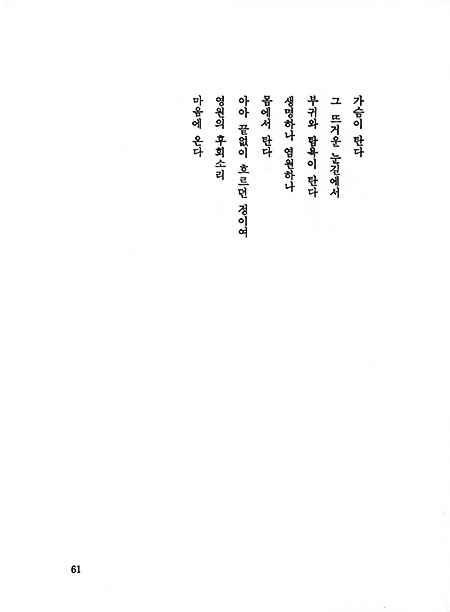 가슴이 탄다
그 뜨거운 눈길에서
부귀와 탐욕이 탄다
생명하나 염원하나
몸에서 탄다
아아 끝없이 흐르던 정이여
영원의 후회소리
마음에 온다

61